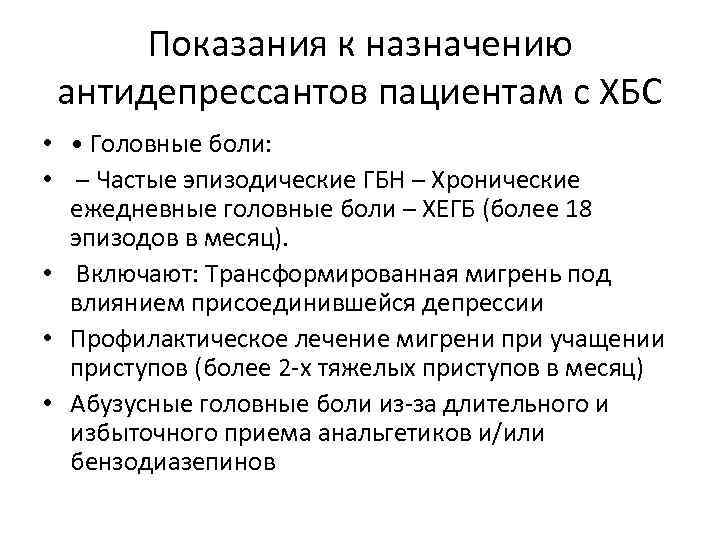 Показания к назначению антидепрессантов пациентам с ХБС

• • Головные боли:
• – Частые эпизодические ГБН – Хронические ежедневные головные боли – ХЕГБ (более 18 эпизодов в месяц).
• Включают: Трансформированная мигрень под влиянием присоединившейся депрессии
• Профилактическое лечение мигрени при учащении приступов (более 2-х тяжелых приступов в месяц)
• Абузусные головные боли из-за длительного и избыточного приема анальгетиков и/или бензодиазепинов